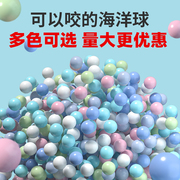 可以咬的海洋球
多色可选 量大更优惠